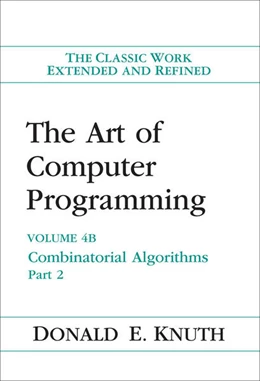 THE CLASSIC WORK
EXTENDED AND REFINED

The Art of
Computer
Programming

VOLUME 4B
Combinatorial Algorithms
Part 2

DONALD E. KNUTH